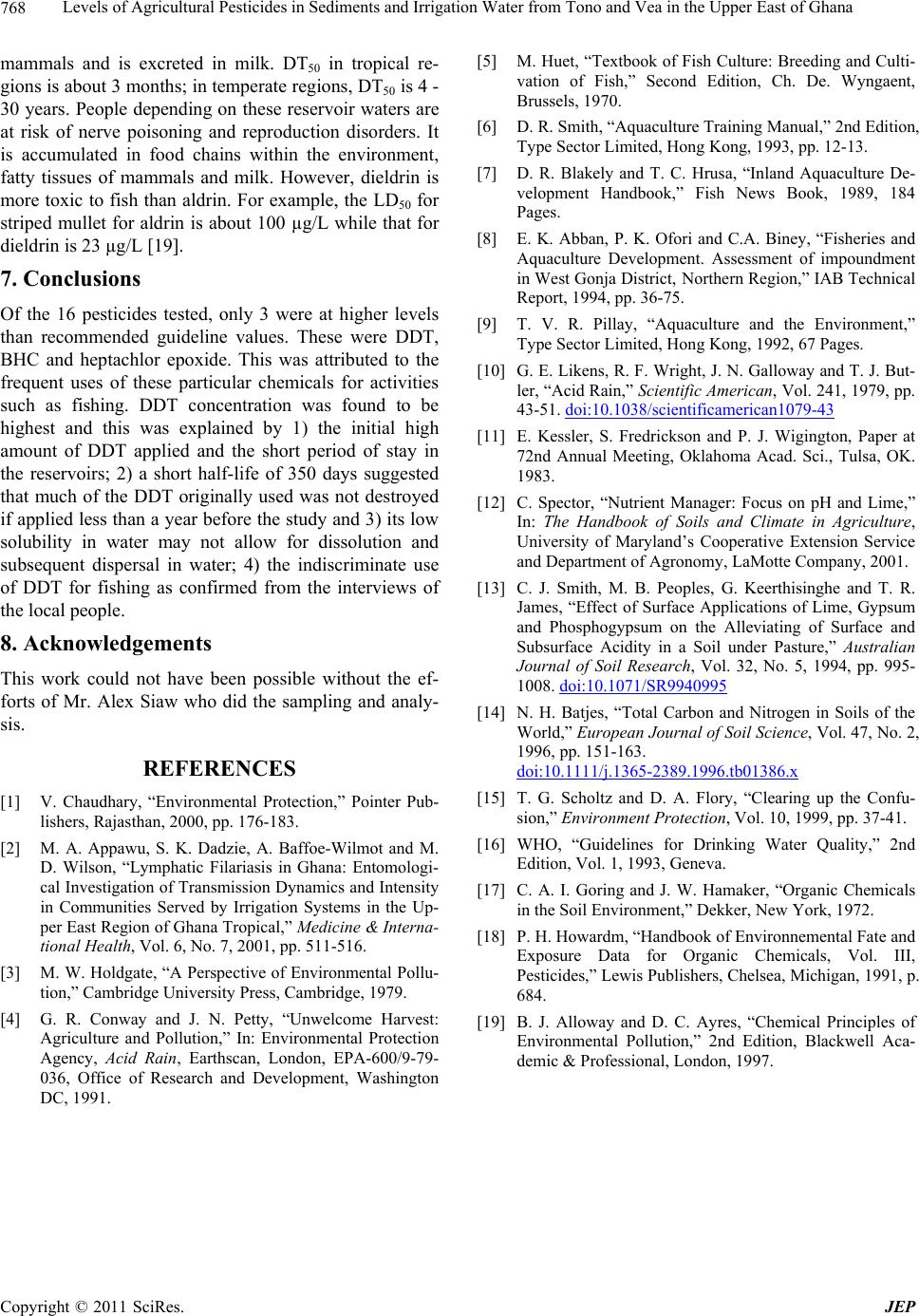 768 Levels of Agricultural Pesticides in Sediments and Irrigation Water from Tono and Vea in the Upper East of Ghana

mammals and is excreted in milk. $DT_{50}$ in tropical regions is about 3 months; in temperate regions, $DT_{50}$ is 4 - 30 years. People depending on these reservoir waters are at risk of nerve poisoning and reproduction disorders. It is accumulated in food chains within the environment, fatty tissues of mammals and milk. However, dieldrin is more toxic to fish than aldrin. For example, the $LD_{50}$ for striped mullet for aldrin is about 100 µg/L while that for dieldrin is 23 µg/L [19].

7. Conclusions

Of the 16 pesticides tested, only 3 were at higher levels than recommended guideline values. These were DDT, BHC and heptachlor epoxide. This was attributed to the frequent uses of these particular chemicals for activities such as fishing. DDT concentration was found to be highest and this was explained by 1) the initial high amount of DDT applied and the short period of stay in the reservoirs; 2) a short half-life of 350 days suggested that much of the DDT originally used was not destroyed if applied less than a year before the study and 3) its low solubility in water may not allow for dissolution and subsequent dispersal in water; 4) the indiscriminate use of DDT for fishing as confirmed from the interviews of the local people.

8. Acknowledgements

This work could not have been possible without the efforts of Mr. Alex Siaw who did the sampling and analysis.

REFERENCES

[1] V. Chaudhary, “Environmental Protection,” Pointer Publishers, Rajasthan, 2000, pp. 176-183.

[2] M. A. Appawu, S. K. Dadzie, A. Baffoe-Wilmot and M. D. Wilson, “Lymphatic Filariasis in Ghana: Entomological Investigation of Transmission Dynamics and Intensity in Communities Served by Irrigation Systems in the Upper East Region of Ghana Tropical,” Medicine & International Health, Vol. 6, No. 7, 2001, pp. 511-516.

[3] M. W. Holdgate, “A Perspective of Environmental Pollution,” Cambridge University Press, Cambridge, 1979.

[4] G. R. Conway and J. N. Petty, “Unwelcome Harvest: Agriculture and Pollution,” In: Environmental Protection Agency, Acid Rain, Earthscan, London, EPA-600/9-79-036, Office of Research and Development, Washington DC, 1991.

[5] M. Huet, “Textbook of Fish Culture: Breeding and Cultivation of Fish,” Second Edition, Ch. De. Wyngaent, Brussels, 1970.

[6] D. R. Smith, “Aquaculture Training Manual,” 2nd Edition, Type Sector Limited, Hong Kong, 1993, pp. 12-13.

[7] D. R. Blakely and T. C. Hrusa, “Inland Aquaculture Development Handbook,” Fish News Book, 1989, 184 Pages.

[8] E. K. Abban, P. K. Ofori and C.A. Biney, “Fisheries and Aquaculture Development. Assessment of impoundment in West Gonja District, Northern Region,” IAB Technical Report, 1994, pp. 36-75.

[9] T. V. R. Pillay, “Aquaculture and the Environment,” Type Sector Limited, Hong Kong, 1992, 67 Pages.

[10] G. E. Likens, R. F. Wright, J. N. Galloway and T. J. Butler, “Acid Rain,” Scientific American, Vol. 241, 1979, pp. 43-51. doi:10.1038/scientificamerican1079-43

[11] E. Kessler, S. Fredrickson and P. J. Wigington, Paper at 72nd Annual Meeting, Oklahoma Acad. Sci., Tulsa, OK. 1983.

[12] C. Spector, “Nutrient Manager: Focus on pH and Lime,” In: The Handbook of Soils and Climate in Agriculture, University of Maryland’s Cooperative Extension Service and Department of Agronomy, LaMotte Company, 2001.

[13] C. J. Smith, M. B. Peoples, G. Keerthisinghe and T. R. James, “Effect of Surface Applications of Lime, Gypsum and Phosphogypsum on the Alleviating of Surface and Subsurface Acidity in a Soil under Pasture,” Australian Journal of Soil Research, Vol. 32, No. 5, 1994, pp. 995-1008. doi:10.1071/SR9940995

[14] N. H. Batjes, “Total Carbon and Nitrogen in Soils of the World,” European Journal of Soil Science, Vol. 47, No. 2, 1996, pp. 151-163. doi:10.1111/j.1365-2389.1996.tb01386.x

[15] T. G. Scholtz and D. A. Flory, “Clearing up the Confusion,” Environment Protection, Vol. 10, 1999, pp. 37-41.

[16] WHO, “Guidelines for Drinking Water Quality,” 2nd Edition, Vol. 1, 1993, Geneva.

[17] C. A. I. Goring and J. W. Hamaker, “Organic Chemicals in the Soil Environment,” Dekker, New York, 1972.

[18] P. H. Howardm, “Handbook of Environnemental Fate and Exposure Data for Organic Chemicals, Vol. III, Pesticides,” Lewis Publishers, Chelsea, Michigan, 1991, p. 684.

[19] B. J. Alloway and D. C. Ayres, “Chemical Principles of Environmental Pollution,” 2nd Edition, Blackwell Academic & Professional, London, 1997.

Copyright © 2011 SciRes. JEP